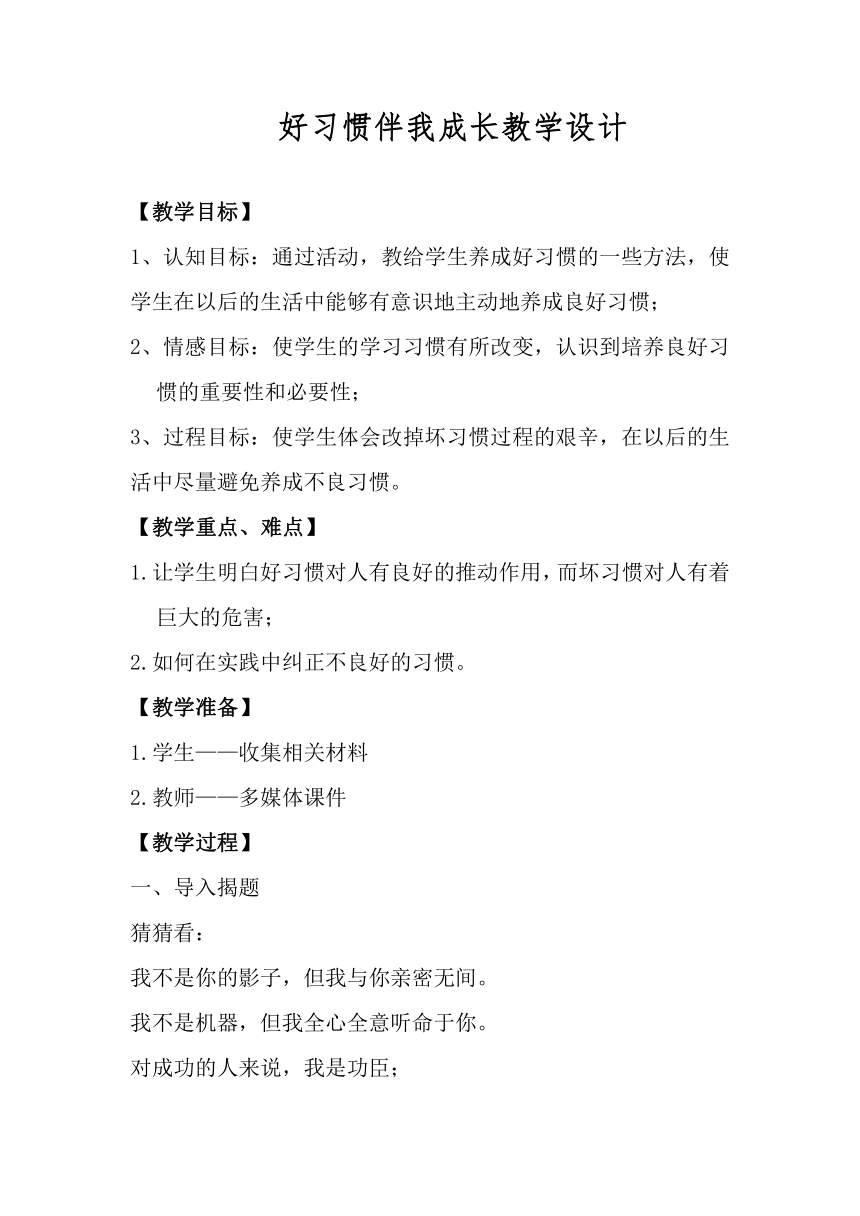 好习惯伴我成长教学设计

【教学目标】

1、认知目标：通过活动，教给学生养成好习惯的一些方法，使学生在以后的生活中能够有意识地主动地养成良好习惯；

2、情感目标：使学生的学习习惯有所改变，认识到培养良好习惯的重要性和必要性；

3、过程目标：使学生体会改掉坏习惯过程的艰辛，在以后的生活中尽量避免养成不良习惯。

【教学重点、难点】

1.让学生明白好习惯对人有良好的推动作用，而坏习惯对人有着巨大的危害；

2.如何在实践中纠正不良好的习惯。

【教学准备】

1.学生——收集相关材料

2.教师——多媒体课件

【教学过程】

一、导入揭题

猜猜看：

我不是你的影子，但我与你亲密无间。

我不是机器，但我全心全意听命于你。

对成功的人来说，我是功臣；